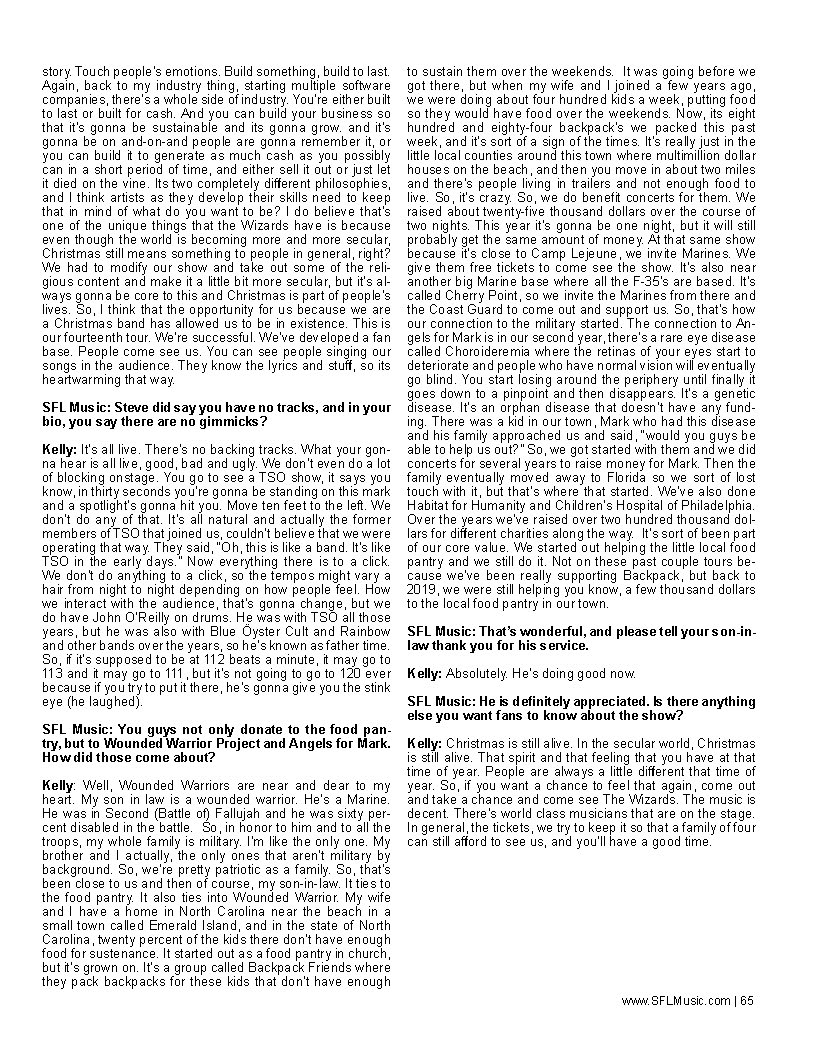 story. Touch people's emotions. Build something, build to last. Again, back to my industry thing, starting multiple software companies, there's a whole side of industry. You're either built to last or built for cash. And you can build your business so that it's gonna be sustainable and its gonna grow. and it's gonna be on and-on-and people are gonna remember it, or you can build it to generate as much cash as you possibly can in a short period of time, and either sell it out or just let it died on the vine. Its two completely different philosophies, and I think artists as they develop their skills need to keep that in mind of what do you want to be? I do believe that's one of the unique things that the Wizards have is because even though the world is becoming more and more secular, Christmas still means something to people in general, right? We had to modify our show and take out some of the religious content and make it a little bit more secular, but it's always gonna be core to this and Christmas is part of people's lives. So, I think that the opportunity for us because we are a Christmas band has allowed us to be in existence. This is our fourteenth tour. We're successful. We've developed a fan base. People come see us. You can see people singing our songs in the audience. They know the lyrics and stuff, so its heartwarming that way.

SFL Music: Steve did say you have no tracks, and in your bio, you say there are no gimmicks?

Kelly: It's all live. There's no backing tracks. What your gonna hear is all live, good, bad and ugly. We don't even do a lot of blocking onstage. You go to see a TSO show, it says you know, in thirty seconds you're gonna be standing on this mark and a spotlight's gonna hit you. Move ten feet to the left. We don't do any of that. It's all natural and actually the former members of TSO that joined us, couldn't believe that we were operating that way. They said, "Oh, this is like a band. It's like TSO in the early days." Now everything there is to a click. We don't do anything to a click, so the tempos might vary a hair from night to night depending on how people feel. How we interact with the audience, that's gonna change, but we do have John O'Reilly on drums. He was with TSO all those years, but he was also with Blue Öyster Cult and Rainbow and other bands over the years, so he's known as father time. So, if it's supposed to be at 112 beats a minute, it may go to 113 and it may go to 111, but it's not going to go to 120 ever because if you try to put it there, he's gonna give you the stink eye (he laughed).

SFL Music: You guys not only donate to the food pantry, but to Wounded Warrior Project and Angels for Mark. How did those come about?

Kelly: Well, Wounded Warriors are near and dear to my heart. My son in law is a wounded warrior. He's a Marine. He was in Second (Battle of) Fallujah and he was sixty percent disabled in the battle. So, in honor to him and to all the troops, my whole family is military. I'm like the only one. My brother and I actually, the only ones that aren't military by background. So, we're pretty patriotic as a family. So, that's been close to us and then of course, my son-in-law. It ties to the food pantry. It also ties into Wounded Warrior. My wife and I have a home in North Carolina near the beach in a small town called Emerald Island, and in the state of North Carolina, twenty percent of the kids there don't have enough food for sustenance. It started out as a food pantry in church, but it's grown on. It's a group called Backpack Friends where they pack backpacks for these kids that don't have enough to sustain them over the weekends. It was going before we got there, but when my wife and I joined a few years ago, we were doing about four hundred kids a week, putting food so they would have food over the weekends. Now, its eight hundred and eighty-four backpack's we packed this past week, and it's sort of a sign of the times. It's really just in the little local counties around this town where multimillion dollar houses on the beach, and then you move in about two miles and there's people living in trailers and not enough food to live. So, it's crazy. So, we do benefit concerts for them. We raised about twenty-five thousand dollars over the course of two nights. This year it's gonna be one night, but it will still probably get the same amount of money. At that same show because it's close to Camp Lejeune, we invite Marines. We give them free tickets to come see the show. It's also near another big Marine base where all the F-35's are based. It's called Cherry Point, so we invite the Marines from there and the Coast Guard to come out and support us. So, that's how our connection to the military started. The connection to Angels for Mark is in our second year, there's a rare eye disease called Choroideremia where the retinas of your eyes start to deteriorate and people who have normal vision will eventually go blind. You start losing around the periphery until finally it goes down to a pinpoint and then disappears. It's a genetic disease. It's an orphan disease that doesn't have any funding. There was a kid in our town, Mark who had this disease and his family approached us and said, "would you guys be able to help us out?" So, we got started with them and we did concerts for several years to raise money for Mark. Then the family eventually moved away to Florida so we sort of lost touch with it, but that's where that started. We've also done Habitat for Humanity and Children's Hospital of Philadelphia. Over the years we've raised over two hundred thousand dollars for different charities along the way. It's sort of been part of our core value. We started out helping the little local food pantry and we still do it. Not on these past couple tours because we've been really supporting Backpack, but back to 2019, we were still helping you know, a few thousand dollars to the local food pantry in our town.

SFL Music: That's wonderful, and please tell your son-in-law thank you for his service.

Kelly: Absolutely. He's doing good now.

SFL Music: He is definitely appreciated. Is there anything else you want fans to know about the show?

Kelly: Christmas is still alive. In the secular world, Christmas is still alive. That spirit and that feeling that you have at that time of year. People are always a little different that time of year. So, if you want a chance to feel that again, come out and take a chance and come see The Wizards. The music is decent. There's world class musicians that are on the stage. In general, the tickets, we try to keep it so that a family of four can still afford to see us, and you'll have a good time.

www.SFLMusic.com | 65